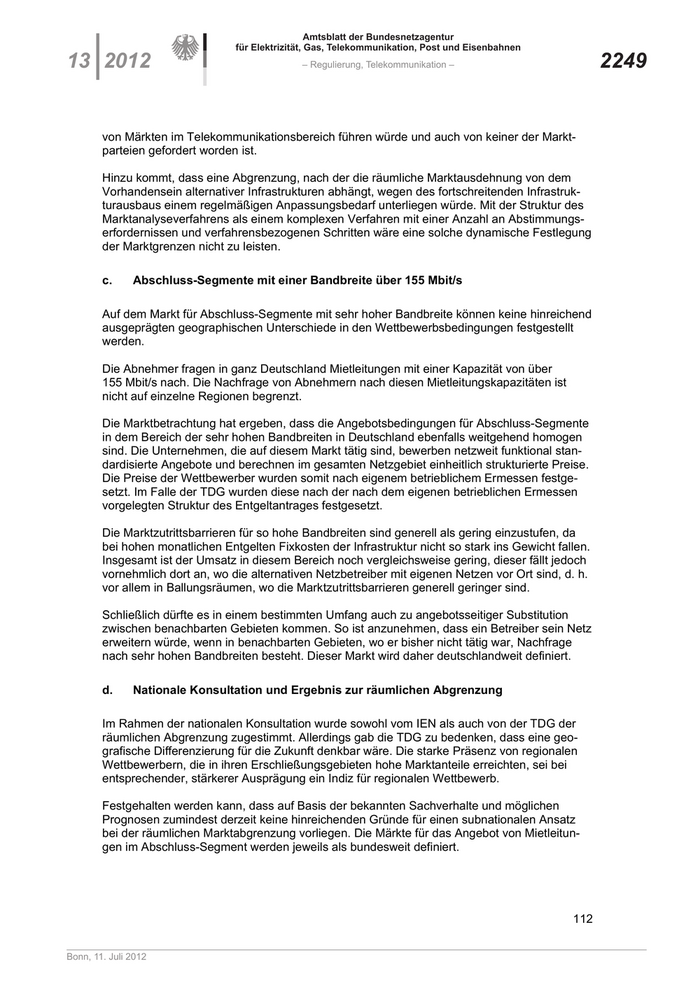 13 2012

Amtsblatt der Bundesnetzagentur
für Elektrizität, Gas, Telekommunikation, Post und Eisenbahnen

– Regulierung, Telekommunikation –

2249

von Märkten im Telekommunikationsbereich führen würde und auch von keiner der Marktparteien gefordert worden ist.

Hinzu kommt, dass eine Abgrenzung, nach der die räumliche Marktausdehnung von dem Vorhandensein alternativer Infrastrukturen abhängt, wegen des fortschreitenden Infrastrukturausbaus einem regelmäßigen Anpassungsbedarf unterliegen würde. Mit der Struktur des Marktanalyseverfahrens als einem komplexen Verfahren mit einer Anzahl an Abstimmungserfordernissen und verfahrensbezogenen Schritten wäre eine solche dynamische Festlegung der Marktgrenzen nicht zu leisten.

c. Abschluss-Segmente mit einer Bandbreite über 155 Mbit/s

Auf dem Markt für Abschluss-Segmente mit sehr hoher Bandbreite können keine hinreichend ausgeprägten geographischen Unterschiede in den Wettbewerbsbedingungen festgestellt werden.

Die Abnehmer fragen in ganz Deutschland Mietleitungen mit einer Kapazität von über 155 Mbit/s nach. Die Nachfrage von Abnehmern nach diesen Mietleitungskapazitäten ist nicht auf einzelne Regionen begrenzt.

Die Marktbetrachtung hat ergeben, dass die Angebotsbedingungen für Abschluss-Segmente in dem Bereich der sehr hohen Bandbreiten in Deutschland ebenfalls weitgehend homogen sind. Die Unternehmen, die auf diesem Markt tätig sind, bewerben netzweit funktional standardisierte Angebote und berechnen im gesamten Netzgebiet einheitlich strukturierte Preise. Die Preise der Wettbewerber wurden somit nach eigenem betrieblichem Ermessen festgesetzt. Im Falle der TDG wurden diese nach der nach dem eigenen betrieblichen Ermessen vorgelegten Struktur des Entgeltantrages festgesetzt.

Die Marktzutrittsbarrieren für so hohe Bandbreiten sind generell als gering einzustufen, da bei hohen monatlichen Entgelten Fixkosten der Infrastruktur nicht so stark ins Gewicht fallen. Insgesamt ist der Umsatz in diesem Bereich noch vergleichsweise gering, dieser fällt jedoch vornehmlich dort an, wo die alternativen Netzbetreiber mit eigenen Netzen vor Ort sind, d. h. vor allem in Ballungsräumen, wo die Marktzutrittsbarrieren generell geringer sind.

Schließlich dürfte es in einem bestimmten Umfang auch zu angebotsseitiger Substitution zwischen benachbarten Gebieten kommen. So ist anzunehmen, dass ein Betreiber sein Netz erweitern würde, wenn in benachbarten Gebieten, wo er bisher nicht tätig war, Nachfrage nach sehr hohen Bandbreiten besteht. Dieser Markt wird daher deutschlandweit definiert.

d. Nationale Konsultation und Ergebnis zur räumlichen Abgrenzung

Im Rahmen der nationalen Konsultation wurde sowohl vom IEN als auch von der TDG der räumlichen Abgrenzung zugestimmt. Allerdings gab die TDG zu bedenken, dass eine geografische Differenzierung für die Zukunft denkbar wäre. Die starke Präsenz von regionalen Wettbewerbern, die in ihren Erschließungsgebieten hohe Marktanteile erreichten, sei bei entsprechender, stärkerer Ausprägung ein Indiz für regionalen Wettbewerb.

Festgehalten werden kann, dass auf Basis der bekannten Sachverhalte und möglichen Prognosen zumindest derzeit keine hinreichenden Gründe für einen subnationalen Ansatz bei der räumlichen Marktabgrenzung vorliegen. Die Märkte für das Angebot von Mietleitungen im Abschluss-Segment werden jeweils als bundesweit definiert.

112

Bonn, 11. Juli 2012